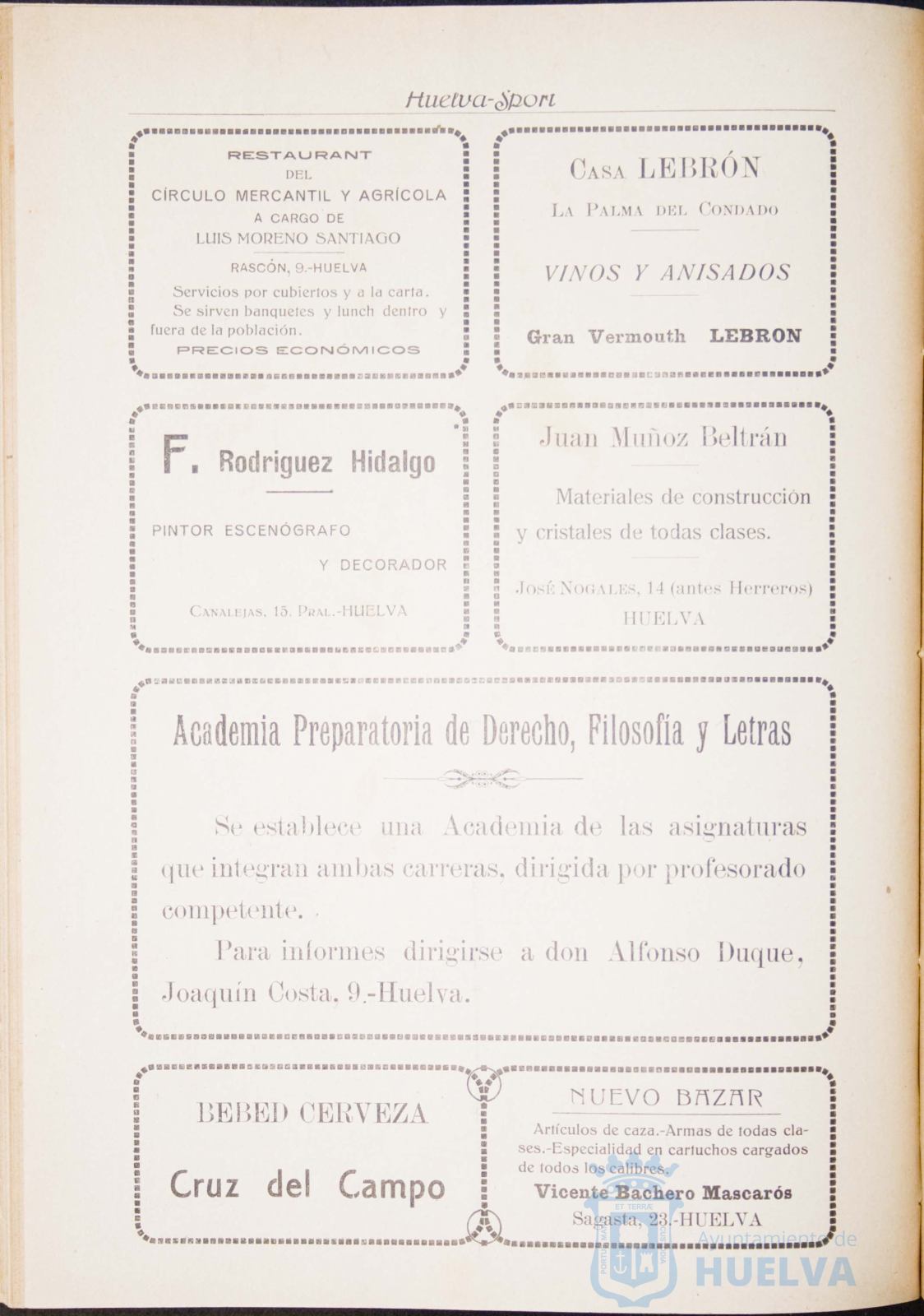 Huelva-Sport

RESTAURANT
DEL
CÍRCULO MERCANTIL Y AGRÍCOLA
A CARGO DE
LUIS MORENO SANTIAGO
RASCÓN, 9.-HUELVA
Servicios por cubiertos y a la carta. Se sirven banquetes y lunch dentro y fuera de la población.
PRECIOS ECONÓMICOS

CASA LEBRÓN
LA PALMA DEL CONDADO
VINOS Y ANISADOS
Gran Vermouth LEBRON

F. Rodriguez Hidalgo
PINTOR ESCENÓGRAFO
Y DECORADOR
CANALEJAS, 15. PRAL.-HUELVA

Juan Muñoz Beltrán
Materiales de construcción y cristales de todas clases.
JOSÉ NOGALES, 14 (antes Herreros)
HUELVA

Academia Preparatoria de Derecho, Filosofía y Letras

Se establece una Academia de las asignaturas que integran ambas carreras, dirigida por profesorado competente.

Para informes dirigirse a don Alfonso Duque, Joaquín Costa, 9.-Huelva.

BEBED CERVEZA
Cruz del Campo

NUEVO BAZAR
Artículos de caza.-Armas de todas clases.-Especialidad en cartuchos cargados de todos los calibres.
Vicente Bachero Mascarós
Sagasta, 23.-HUELVA

Ayuntamiento de
HUELVA